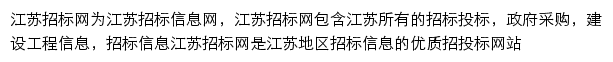 江苏招标网为江苏招标信息网，江苏招标网包含江苏所有的招标投标，政府采购，建设工程信息，招标信息江苏招标网是江苏地区招标信息的优质招投标网站